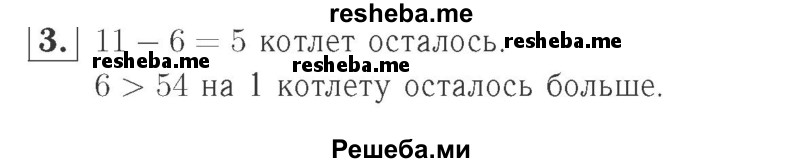 resheba.me

3. $11 - 6 = 5$ котлет осталось. resheba.me

resheba.me resheba.me

$6 > 54$ на 1 котлету осталось больше.

Решеба.ми